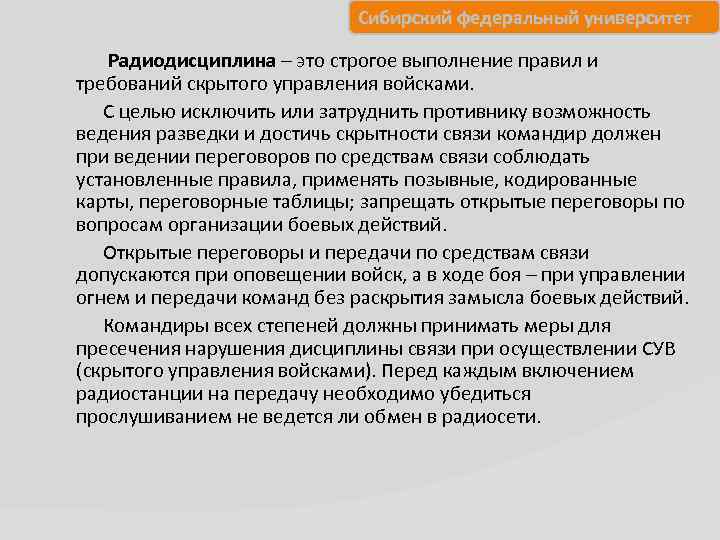 Сибирский федеральный университет

Радиодисциплина – это строгое выполнение правил и требований скрытого управления войсками.

С целью исключить или затруднить противнику возможность ведения разведки и достичь скрытности связи командир должен при ведении переговоров по средствам связи соблюдать установленные правила, применять позывные, кодированные карты, переговорные таблицы; запрещать открытые переговоры по вопросам организации боевых действий.

Открытые переговоры и передачи по средствам связи допускаются при оповещении войск, а в ходе боя – при управлении огнем и передачи команд без раскрытия замысла боевых действий.

Командиры всех степеней должны принимать меры для пресечения нарушения дисциплины связи при осуществлении СУВ (скрытого управления войсками). Перед каждым включением радиостанции на передачу необходимо убедиться прослушиванием не ведется ли обмен в радиосети.